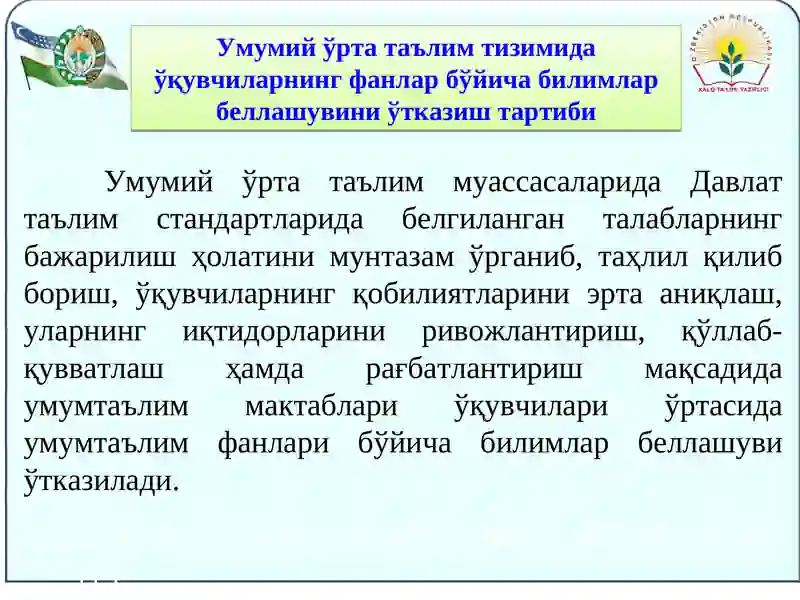 Умумий ўрта таълим тизимида ўқувчиларнинг фанлар бўйича билимлар беллашувини ўтказиш тартиби

O'ZBEKISTON RESPUBLIKASI XALQ TA'LIMI VAZIRLIGI

Умумий ўрта таълим муассасаларида Давлат таълим стандартларида белгиланган талабларнинг бажарилиш ҳолатини мунтазам ўрганиб, таҳлил қилиб бориш, ўқувчиларнинг қобилиятларини эрта аниқлаш, уларнинг иқтидорларини ривожлантириш, қўллаб-қувватлаш ҳамда рағбатлантириш мақсадида умумтаълим мактаблари ўқувчилари ўртасида умумтаълим фанлари бўйича билимлар беллашуви ўтказилади.